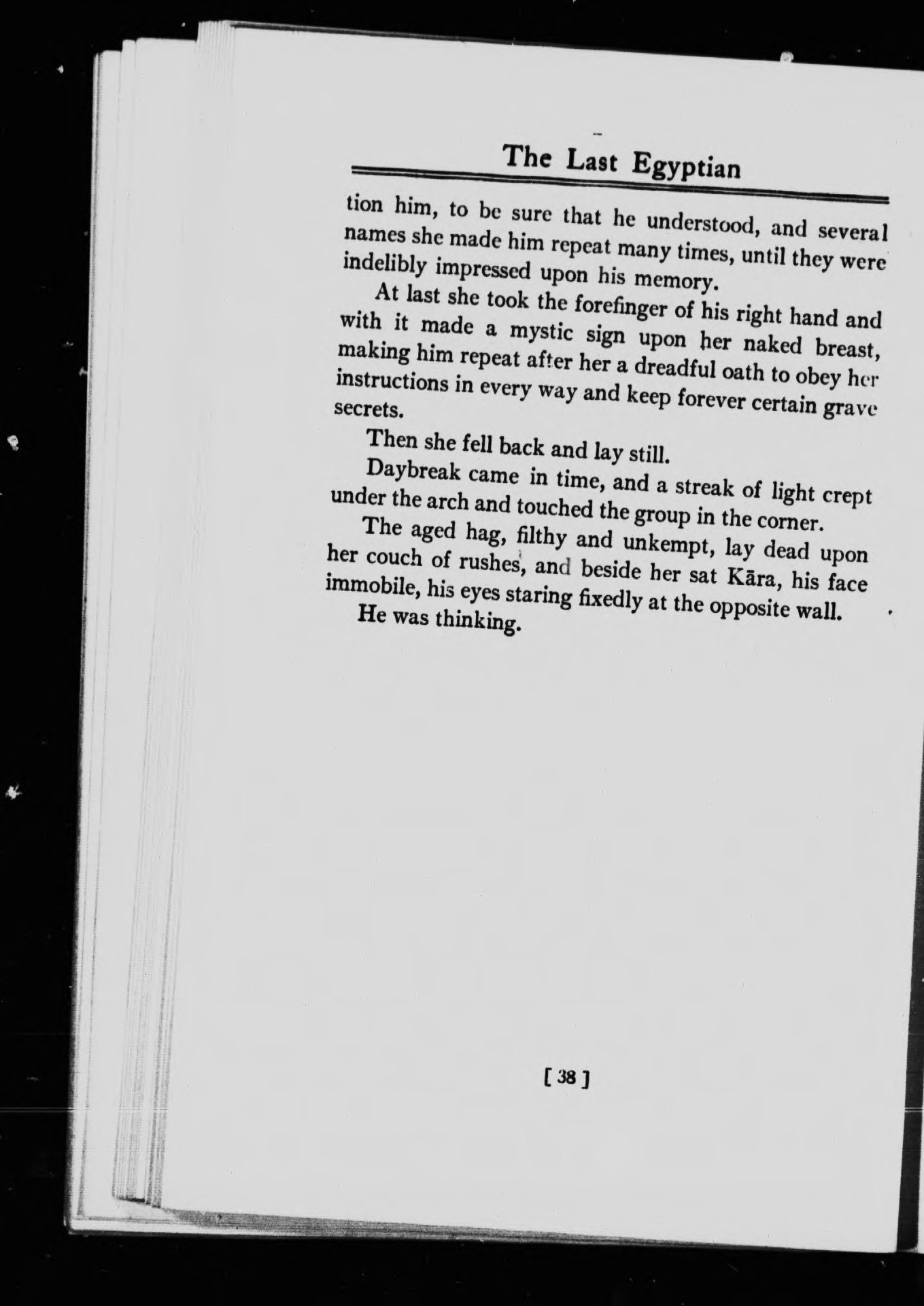 The Last Egyptian

tion him, to be sure that he understood, and several names she made him repeat many times, until they were indelibly impressed upon his memory.

At last she took the forefinger of his right hand and with it made a mystic sign upon her naked breast, making him repeat after her a dreadful oath to obey her instructions in every way and keep forever certain grave secrets.

Then she fell back and lay still.

Daybreak came in time, and a streak of light crept under the arch and touched the group in the corner.

The aged hag, filthy and unkempt, lay dead upon her couch of rushes, and beside her sat Kāra, his face immobile, his eyes staring fixedly at the opposite wall.

He was thinking.

[ 38 ]